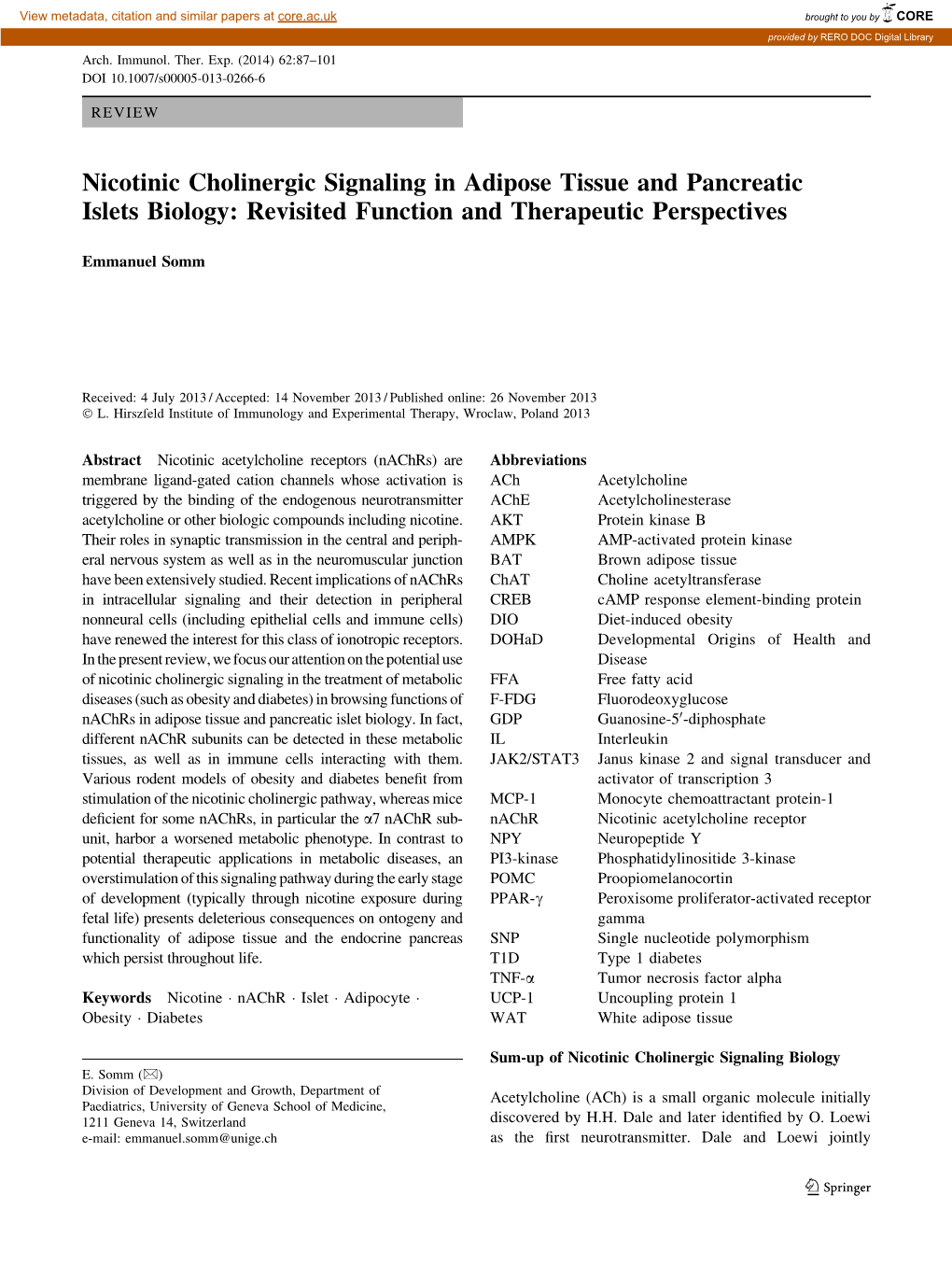 View metadata, citation and similar papers at core.ac.uk

brought to you by CORE

provided by RERO DOC Digital Library

Arch. Immunol. Ther. Exp. (2014) 62:87–101
DOI 10.1007/s00005-013-0266-6

REVIEW

Nicotinic Cholinergic Signaling in Adipose Tissue and Pancreatic Islets Biology: Revisited Function and Therapeutic Perspectives

Emmanuel Somm

Received: 4 July 2013 / Accepted: 14 November 2013 / Published online: 26 November 2013
© L. Hirszfeld Institute of Immunology and Experimental Therapy, Wroclaw, Poland 2013

Abstract Nicotinic acetylcholine receptors (nAChRs) are membrane ligand-gated cation channels whose activation is triggered by the binding of the endogenous neurotransmitter acetylcholine or other biologic compounds including nicotine. Their roles in synaptic transmission in the central and peripheral nervous system as well as in the neuromuscular junction have been extensively studied. Recent implications of nAChRs in intracellular signaling and their detection in peripheral nonneural cells (including epithelial cells and immune cells) have renewed the interest for this class of ionotropic receptors. In the present review, we focus our attention on the potential use of nicotinic cholinergic signaling in the treatment of metabolic diseases (such as obesity and diabetes) in browsing functions of nAChRs in adipose tissue and pancreatic islet biology. In fact, different nAChR subunits can be detected in these metabolic tissues, as well as in immune cells interacting with them. Various rodent models of obesity and diabetes benefit from stimulation of the nicotinic cholinergic pathway, whereas mice deficient for some nAChRs, in particular the α7 nAChR subunit, harbor a worsened metabolic phenotype. In contrast to potential therapeutic applications in metabolic diseases, an overstimulation of this signaling pathway during the early stage of development (typically through nicotine exposure during fetal life) presents deleterious consequences on ontogeny and functionality of adipose tissue and the endocrine pancreas which persist throughout life.

Keywords Nicotine · nAChR · Islet · Adipocyte · Obesity · Diabetes

E. Somm (✉)
Division of Development and Growth, Department of Paediatrics, University of Geneva School of Medicine, 1211 Geneva 14, Switzerland
e-mail: emmanuel.somm@unige.ch

Abbreviations
| | |
|---|---|
| ACh | Acetylcholine |
| AChE | Acetylcholinesterase |
| AKT | Protein kinase B |
| AMPK | AMP-activated protein kinase |
| BAT | Brown adipose tissue |
| ChAT | Choline acetyltransferase |
| CREB | cAMP response element-binding protein |
| DIO | Diet-induced obesity |
| DOHaD | Developmental Origins of Health and Disease |
| FFA | Free fatty acid |
| F-FDG | Fluorodeoxyglucose |
| GDP | Guanosine-5′-diphosphate |
| IL | Interleukin |
| JAK2/STAT3 | Janus kinase 2 and signal transducer and activator of transcription 3 |
| MCP-1 | Monocyte chemoattractant protein-1 |
| nAChR | Nicotinic acetylcholine receptor |
| NPY | Neuropeptide Y |
| PI3-kinase | Phosphatidylinositide 3-kinase |
| POMC | Proopiomelanocortin |
| PPAR-γ | Peroxisome proliferator-activated receptor gamma |
| SNP | Single nucleotide polymorphism |
| T1D | Type 1 diabetes |
| TNF-α | Tumor necrosis factor alpha |
| UCP-1 | Uncoupling protein 1 |
| WAT | White adipose tissue |

Sum-up of Nicotinic Cholinergic Signaling Biology

Acetylcholine (ACh) is a small organic molecule initially discovered by H.H. Dale and later identified by O. Loewi as the first neurotransmitter. Dale and Loewi jointly

Springer